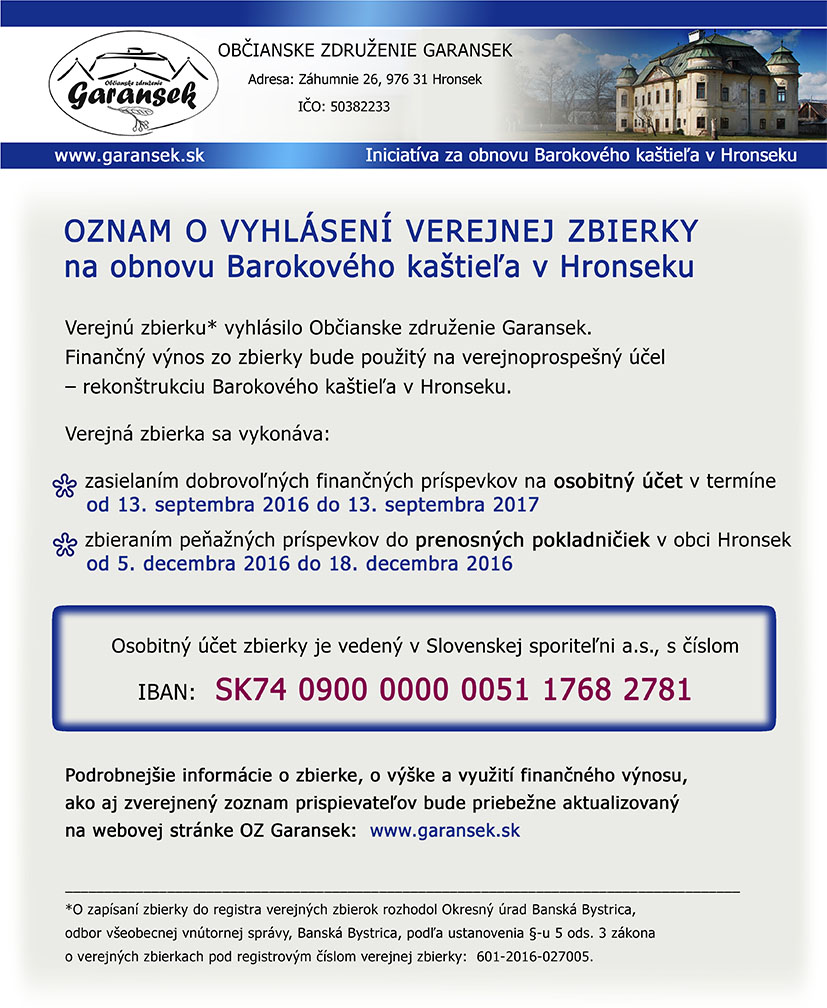 Občianske združenie
Garansek

OBČIANSKE ZDRUŽENIE GARANSEK
Adresa: Záhumnie 26, 976 31 Hronsek
IČO: 50382233

www.garansek.sk
Iniciatíva za obnovu Barokového kaštieľa v Hronseku

OZNAM O VYHLÁSENÍ VEREJNEJ ZBIERKY
na obnovu Barokového kaštieľa v Hronseku

Verejnú zbierku* vyhlásilo Občianske združenie Garansek.
Finančný výnos zo zbierky bude použitý na verejnoprospešný účel – rekonštrukciu Barokového kaštieľa v Hronseku.

Verejná zbierka sa vykonáva:

zasielaním dobrovoľných finančných príspevkov na osobitný účet v termíne od 13. septembra 2016 do 13. septembra 2017

zbieraním peňažných príspevkov do prenosných pokladničiek v obci Hronsek od 5. decembra 2016 do 18. decembra 2016

Osobitný účet zbierky je vedený v Slovenskej sporiteľni a.s., s číslom
IBAN: SK74 0900 0000 0051 1768 2781

Podrobnejšie informácie o zbierke, o výške a využití finančného výnosu, ako aj zverejnený zoznam prispievateľov bude priebežne aktualizovaný na webovej stránke OZ Garansek: www.garansek.sk

*O zapísaní zbierky do registra verejných zbierok rozhodol Okresný úrad Banská Bystrica, odbor všeobecnej vnútornej správy, Banská Bystrica, podľa ustanovenia §-u 5 ods. 3 zákona o verejných zbierkach pod registrovým číslom verejnej zbierky: 601-2016-027005.